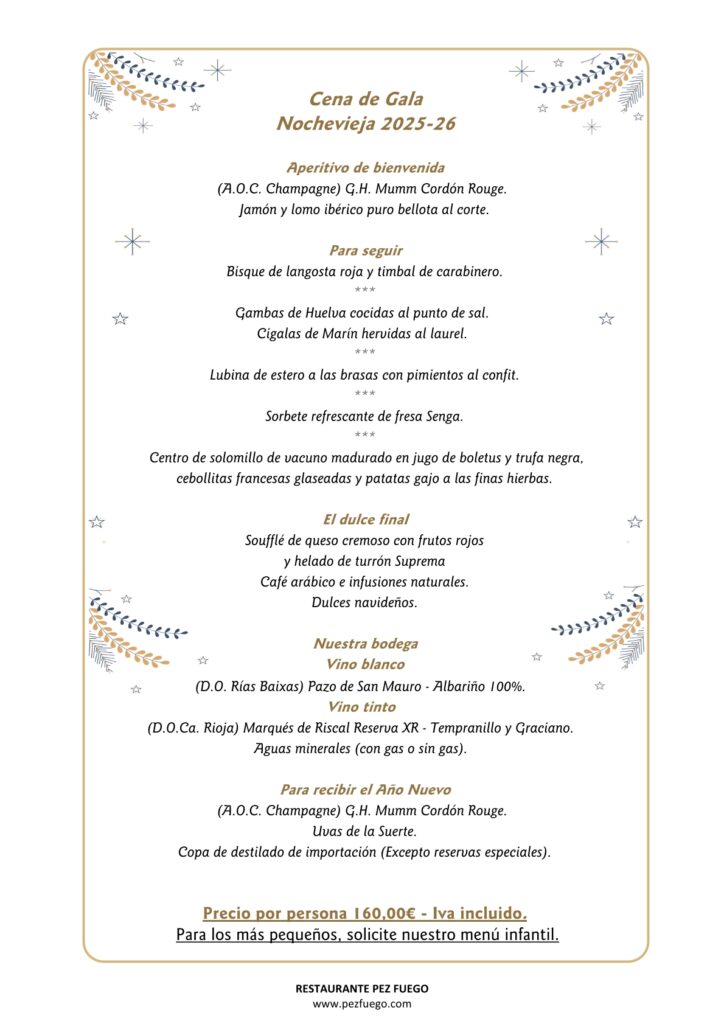 Cena de Gala
Nochevieja 2025-26

Aperitivo de bienvenida
(A.O.C. Champagne) G.H. Mumm Cordón Rouge.
Jamón y lomo ibérico puro bellota al corte.

Para seguir
Bisque de langosta roja y timbal de carabinero.
***
Gambas de Huelva cocidas al punto de sal.
Cigalas de Marín hervidas al laurel.
***
Lubina de estero a las brasas con pimientos al confit.
***
Sorbete refrescante de fresa Senga.
***
Centro de solomillo de vacuno madurado en jugo de boletus y trufa negra, cebollitas francesas glaseadas y patatas gajo a las finas hierbas.

El dulce final
Soufflé de queso cremoso con frutos rojos
y helado de turrón Suprema
Café arábico e infusiones naturales.
Dulces navideños.

Nuestra bodega
Vino blanco
(D.O. Rías Baixas) Pazo de San Mauro - Albariño 100%.
Vino tinto
(D.O.Ca. Rioja) Marqués de Riscal Reserva XR - Tempranillo y Graciano.
Aguas minerales (con gas o sin gas).

Para recibir el Año Nuevo
(A.O.C. Champagne) G.H. Mumm Cordón Rouge.
Uvas de la Suerte.
Copa de destilado de importación (Excepto reservas especiales).

Precio por persona 160,00€ - Iva incluido.
Para los más pequeños, solicite nuestro menú infantil.

RESTAURANTE PEZ FUEGO
www.pezfuego.com